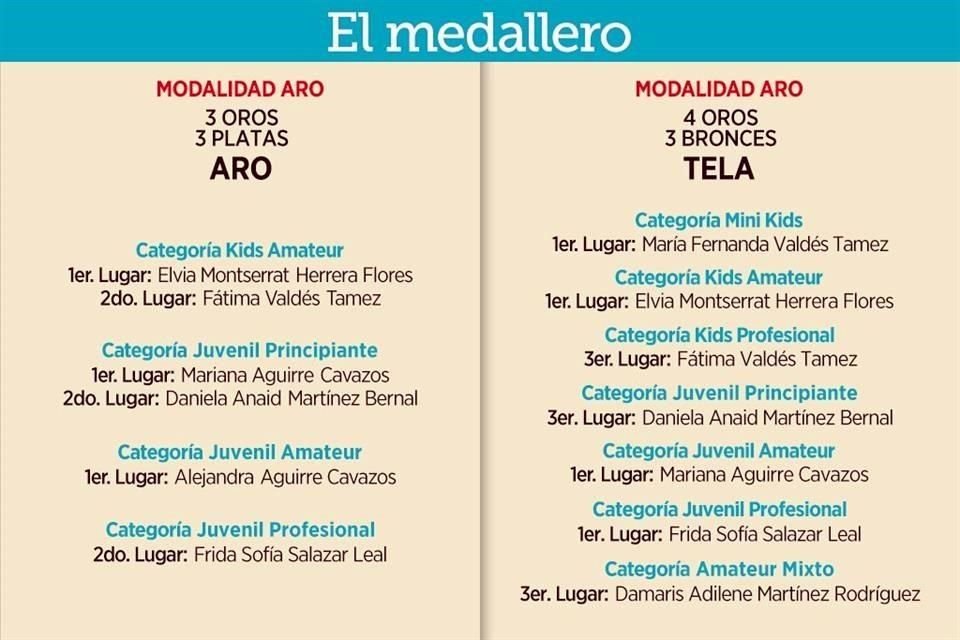 El medallero

MODALIDAD ARO
3 OROS
3 PLATAS
ARO

Categoría Kids Amateur
1er. Lugar: Elvia Montserrat Herrera Flores
2do. Lugar: Fátima Valdés Tamez

Categoría Juvenil Principiante
1er. Lugar: Mariana Aguirre Cavazos
2do. Lugar: Daniela Anaid Martínez Bernal

Categoría Juvenil Amateur
1er. Lugar: Alejandra Aguirre Cavazos

Categoría Juvenil Profesional
2do. Lugar: Frida Sofía Salazar Leal

MODALIDAD ARO
4 OROS
3 BRONCES
TELA

Categoría Mini Kids
1er. Lugar: María Fernanda Valdés Tamez

Categoría Kids Amateur
1er. Lugar: Elvia Montserrat Herrera Flores

Categoría Kids Profesional
3er. Lugar: Fátima Valdés Tamez

Categoría Juvenil Principiante
3er. Lugar: Daniela Anaid Martínez Bernal

Categoría Juvenil Amateur
1er. Lugar: Mariana Aguirre Cavazos

Categoría Juvenil Profesional
1er. Lugar: Frida Sofía Salazar Leal

Categoría Amateur Mixto
3er. Lugar: Damaris Adilene Martínez Rodríguez